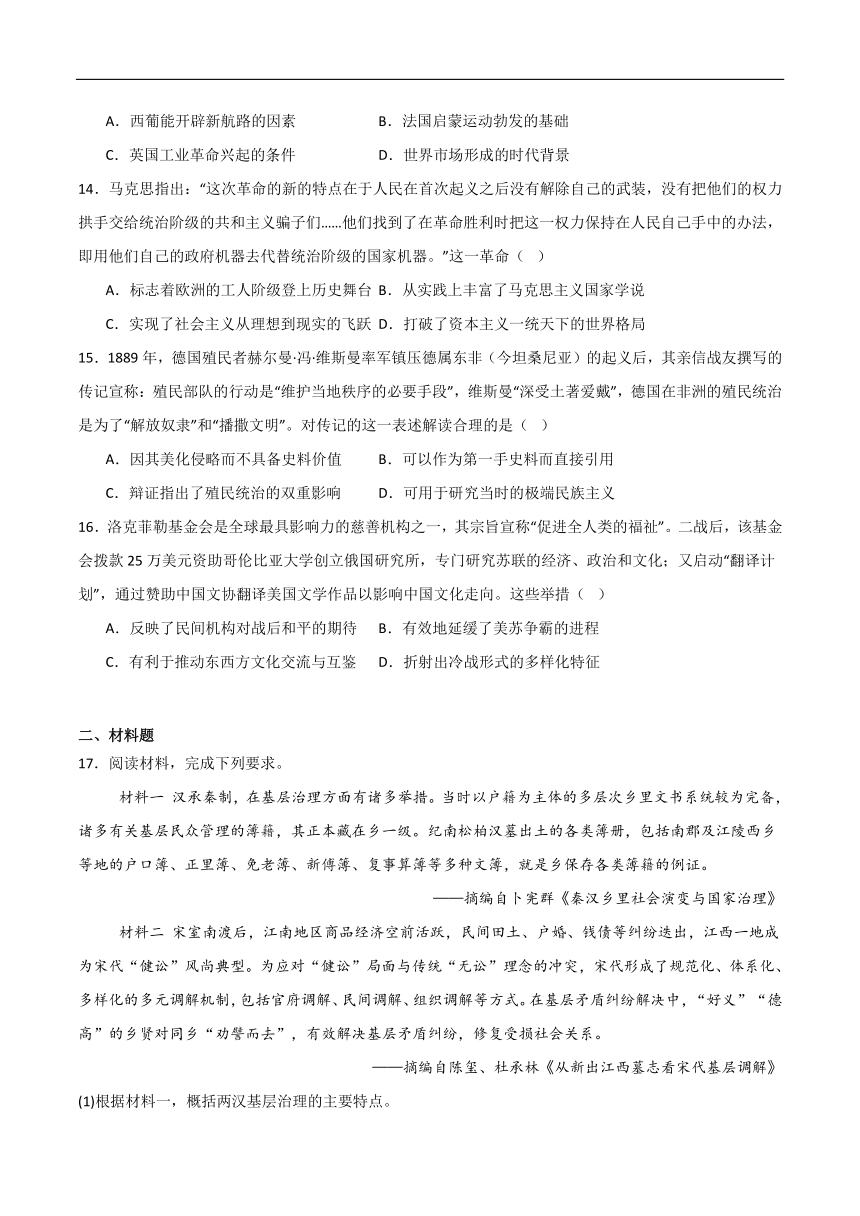 A．西葡能开辟新航路的因素　　　　B．法国启蒙运动勃发的基础

C．英国工业革命兴起的条件　　　　D．世界市场形成的时代背景

14．马克思指出：“这次革命的新的特点在于人民在首次起义之后没有解除自己的武装，没有把他们的权力拱手交给统治阶级的共和主义骗子们……他们找到了在革命胜利时把这一权力保持在人民自己手中的办法，即用他们自己的政府机器去代替统治阶级的国家机器。”这一革命（　）

A．标志着欧洲的工人阶级登上历史舞台 B．从实践上丰富了马克思主义国家学说

C．实现了社会主义从理想到现实的飞跃 D．打破了资本主义一统天下的世界格局

15．1889 年，德国殖民者赫尔曼·冯·维斯曼率军镇压德属东非（今坦桑尼亚）的起义后，其亲信战友撰写的传记宣称：殖民部队的行动是“维护当地秩序的必要手段”，维斯曼“深受土著爱戴”，德国在非洲的殖民统治是为了“解放奴隶”和“播撒文明”。对传记的这一表述解读合理的是（　）

A．因其美化侵略而不具备史料价值　　B．可以作为第一手史料而直接引用

C．辩证指出了殖民统治的双重影响　　D．可用于研究当时的极端民族主义

16．洛克菲勒基金会是全球最具影响力的慈善机构之一，其宗旨宣称“促进全人类的福祉”。二战后，该基金会拨款 25 万美元资助哥伦比亚大学创立俄国研究所，专门研究苏联的经济、政治和文化；又启动“翻译计划”，通过赞助中国文协翻译美国文学作品以影响中国文化走向。这些举措（　）

A．反映了民间机构对战后和平的期待　B．有效地延缓了美苏争霸的进程

C．有利于推动东西方文化交流与互鉴　D．折射出冷战形式的多样化特征

二、材料题

17．阅读材料，完成下列要求。

材料一 汉承秦制，在基层治理方面有诸多举措。当时以户籍为主体的多层次乡里文书系统较为完备，诸多有关基层民众管理的簿籍，其正本藏在乡一级。纪南松柏汉墓出土的各类簿册，包括南郡及江陵西乡等地的户口簿、正里簿、免老簿、新傅簿、复事算簿等多种文簿，就是乡保存各类簿籍的例证。

——摘编自卜宪群《秦汉乡里社会演变与国家治理》

材料二 宋室南渡后，江南地区商品经济空前活跃，民间田土、户婚、钱债等纠纷迭出，江西一地成为宋代“健讼”风尚典型。为应对“健讼”局面与传统“无讼”理念的冲突，宋代形成了规范化、体系化、多样化的多元调解机制，包括官府调解、民间调解、组织调解等方式。在基层矛盾纠纷解决中，“好义”“德高”的乡贤对同乡“劝譬而去”，有效解决基层矛盾纠纷，修复受损社会关系。

——摘编自陈玺、杜承林《从新出江西墓志看宋代基层调解》

(1)根据材料一，概括两汉基层治理的主要特点。